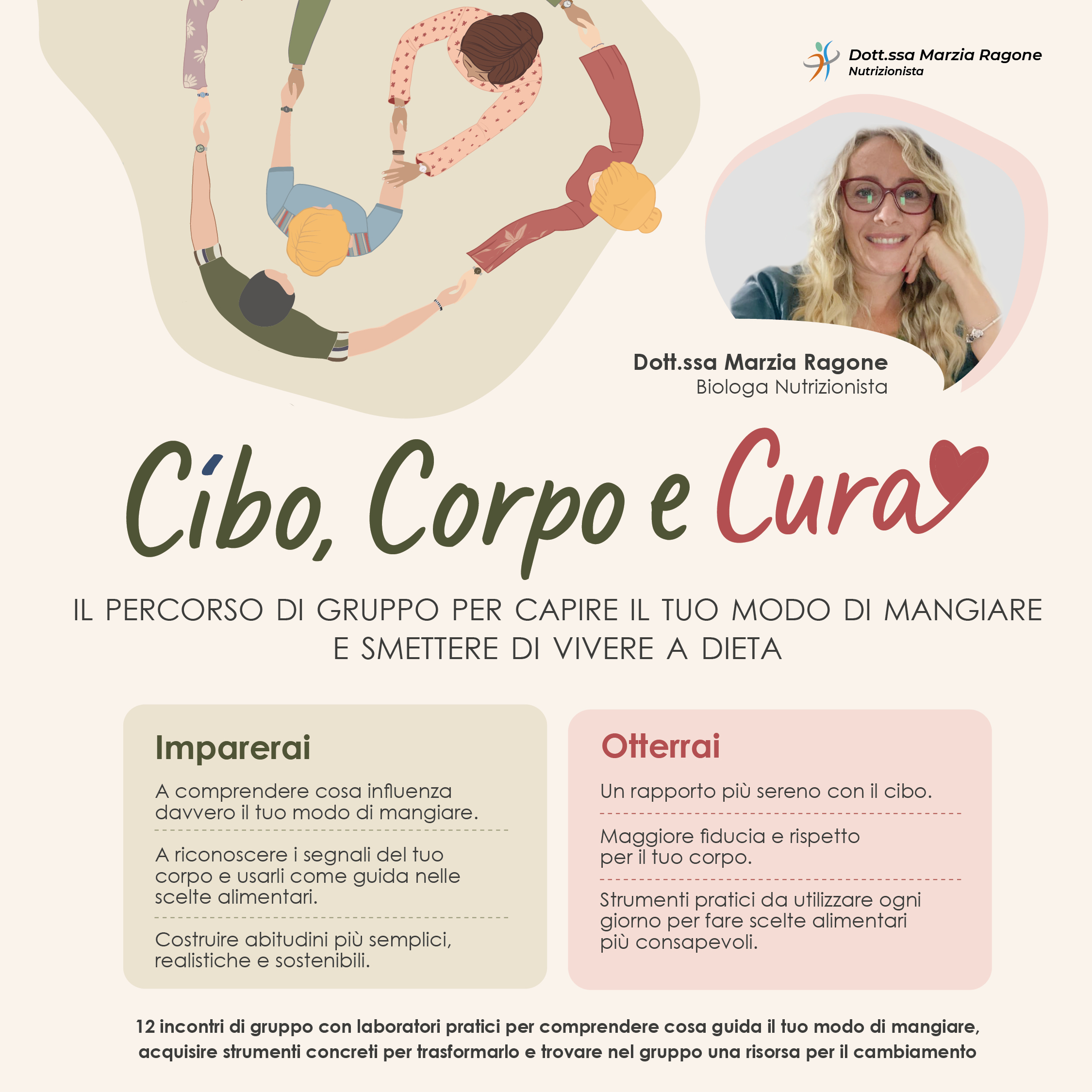 Dott.ssa Marzia Ragone
Nutrizionista

Dott.ssa Marzia Ragone
Biologa Nutrizionista

Cibo, Corpo e Cura

IL PERCORSO DI GRUPPO PER CAPIRE IL TUO MODO DI MANGIARE E SMETTERE DI VIVERE A DIETA

Imparerai

A comprendere cosa influenza davvero il tuo modo di mangiare.

A riconoscere i segnali del tuo corpo e usarli come guida nelle scelte alimentari.

Costruire abitudini più semplici, realistiche e sostenibili.

Otterrai

Un rapporto più sereno con il cibo.

Maggiore fiducia e rispetto per il tuo corpo.

Strumenti pratici da utilizzare ogni giorno per fare scelte alimentari più consapevoli.

12 incontri di gruppo con laboratori pratici per comprendere cosa guida il tuo modo di mangiare, acquisire strumenti concreti per trasformarlo e trovare nel gruppo una risorsa per il cambiamento